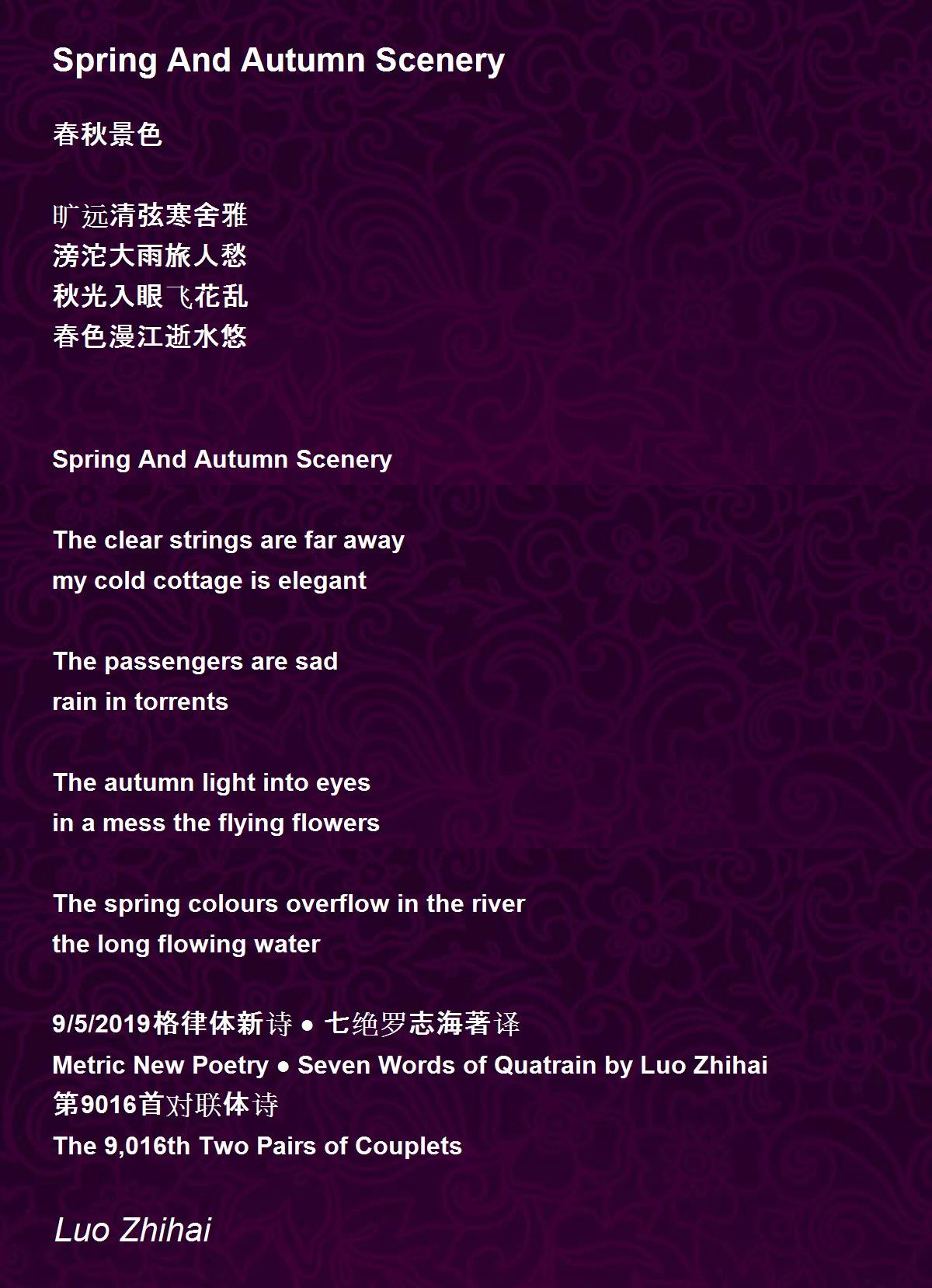 Spring And Autumn Scenery

春秋景色

旷远清弦寒舍雅
滂沱大雨旅人愁
秋光入眼飞花乱
春色漫江逝水悠

Spring And Autumn Scenery

The clear strings are far away
my cold cottage is elegant

The passengers are sad
rain in torrents

The autumn light into eyes
in a mess the flying flowers

The spring colours overflow in the river
the long flowing water

9/5/2019格律体新诗 • 七绝罗志海著译
Metric New Poetry • Seven Words of Quatrain by Luo Zhihai
第9016首对联体诗
The 9,016th Two Pairs of Couplets

Luo Zhihai